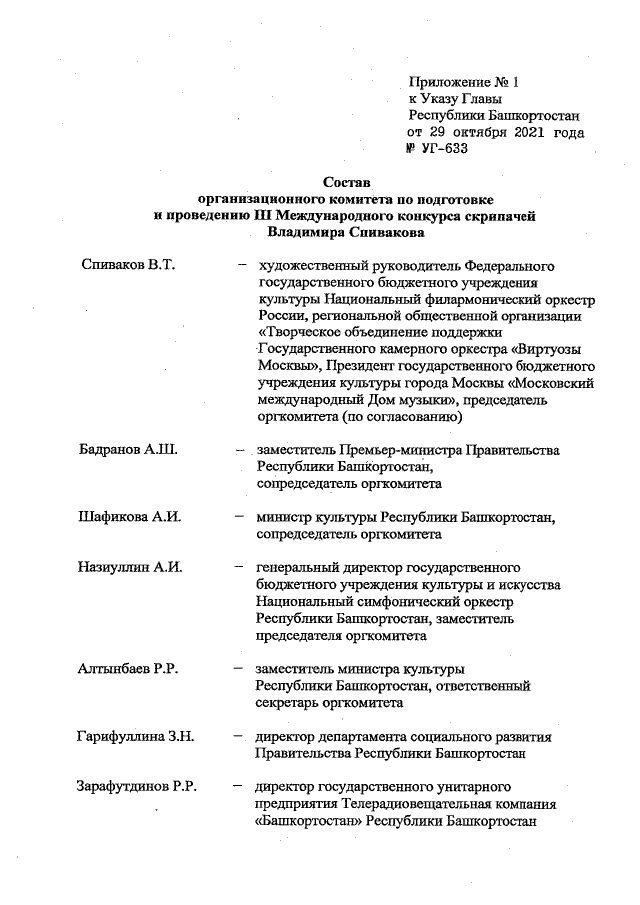 Приложение № 1
к Указу Главы
Республики Башкортостан
от 29 октября 2021 года
№ УГ-633

Состав
организационного комитета по подготовке
и проведению III Международного конкурса скрипачей
Владимира Спивакова

Спиваков В.Т. – художественный руководитель Федерального государственного бюджетного учреждения культуры Национальный филармонический оркестр России, региональной общественной организации «Творческое объединение поддержки Государственного камерного оркестра «Виртуозы Москвы», Президент государственного бюджетного учреждения культуры города Москвы «Московский международный Дом музыки», председатель оргкомитета (по согласованию)

Бадранов А.Ш. – заместитель Премьер-министра Правительства Республики Башкортостан, сопредседатель оргкомитета

Шафикова А.И. – министр культуры Республики Башкортостан, сопредседатель оргкомитета

Назиуллин А.И. – генеральный директор государственного бюджетного учреждения культуры и искусства Национальный симфонический оркестр Республики Башкортостан, заместитель председателя оргкомитета

Алтынбаев Р.Р. – заместитель министра культуры Республики Башкортостан, ответственный секретарь оргкомитета

Гарифуллина З.Н. – директор департамента социального развития Правительства Республики Башкортостан

Зарафутдинов Р.Р. – директор государственного унитарного предприятия Телерадиовещательная компания «Башкортостан» Республики Башкортостан